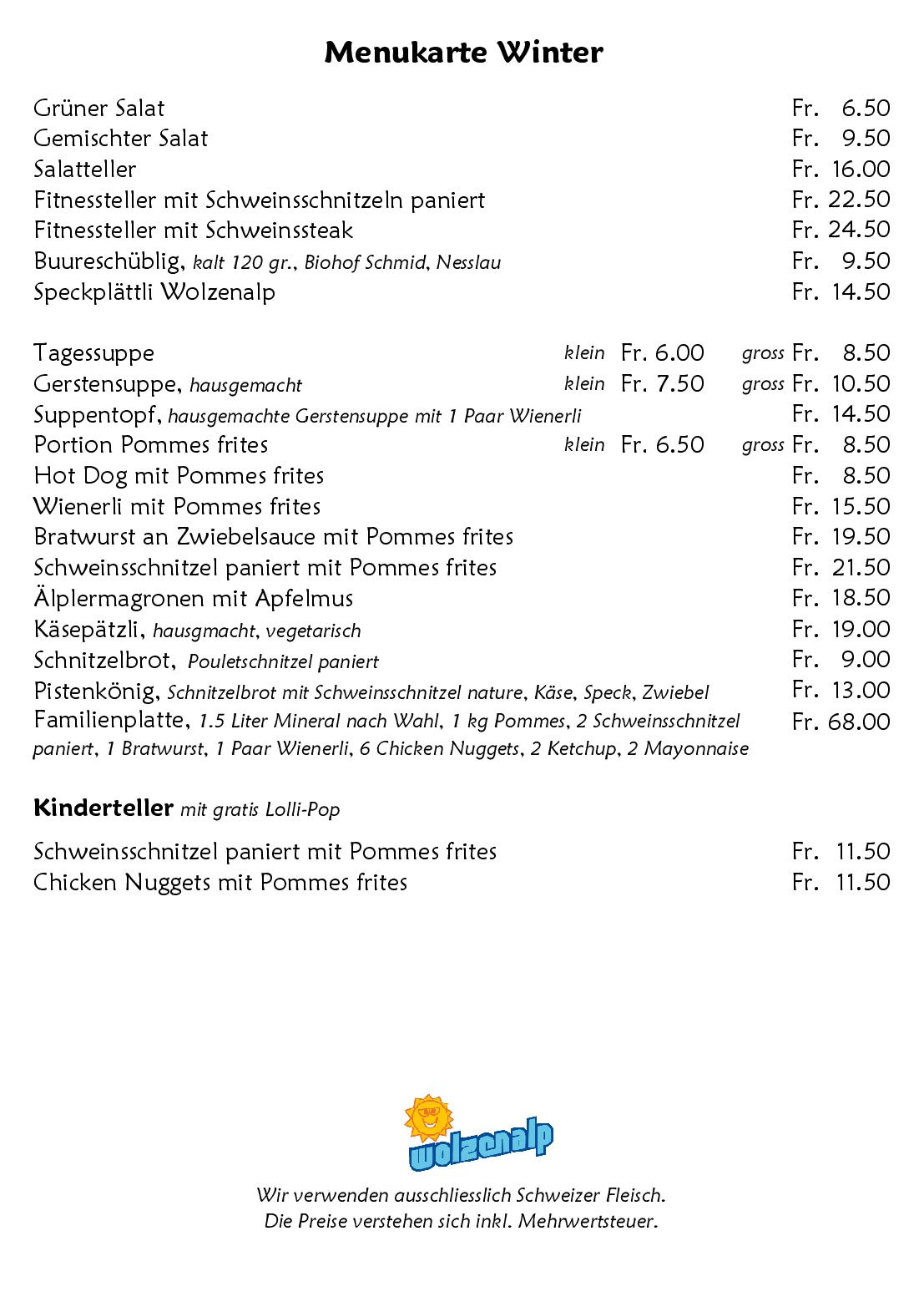 Menukarte Winter

Grüner Salat Fr. 6.50
Gemischter Salat Fr. 9.50
Salatteller Fr. 16.00
Fitnessteller mit Schweinsschnitzeln paniert Fr. 22.50
Fitnessteller mit Schweinssteak Fr. 24.50
Buureschüblig, kalt 120 gr., Biohof Schmid, Nesslau Fr. 9.50
Speckplättli Wolzenalp Fr. 14.50

Tagessuppe klein Fr. 6.00 gross Fr. 8.50
Gerstensuppe, hausgemacht klein Fr. 7.50 gross Fr. 10.50
Suppentopf, hausgemachte Gerstensuppe mit 1 Paar Wienerli Fr. 14.50
Portion Pommes frites klein Fr. 6.50 gross Fr. 8.50
Hot Dog mit Pommes frites Fr. 8.50
Wienerli mit Pommes frites Fr. 15.50
Bratwurst an Zwiebelsauce mit Pommes frites Fr. 19.50
Schweinsschnitzel paniert mit Pommes frites Fr. 21.50
Älplermagronen mit Apfelmus Fr. 18.50
Käsepätzli, hausgmacht, vegetarisch Fr. 19.00
Schnitzelbrot, Pouletschnitzel paniert Fr. 9.00
Pistenkönig, Schnitzelbrot mit Schweinsschnitzel nature, Käse, Speck, Zwiebel Fr. 13.00
Familienplatte, 1.5 Liter Mineral nach Wahl, 1 kg Pommes, 2 Schweinsschnitzel paniert, 1 Bratwurst, 1 Paar Wienerli, 6 Chicken Nuggets, 2 Ketchup, 2 Mayonnaise Fr. 68.00

Kinderteller mit gratis Lolli-Pop

Schweinsschnitzel paniert mit Pommes frites Fr. 11.50
Chicken Nuggets mit Pommes frites Fr. 11.50

wolzenalp

Wir verwenden ausschliesslich Schweizer Fleisch.
Die Preise verstehen sich inkl. Mehrwertsteuer.